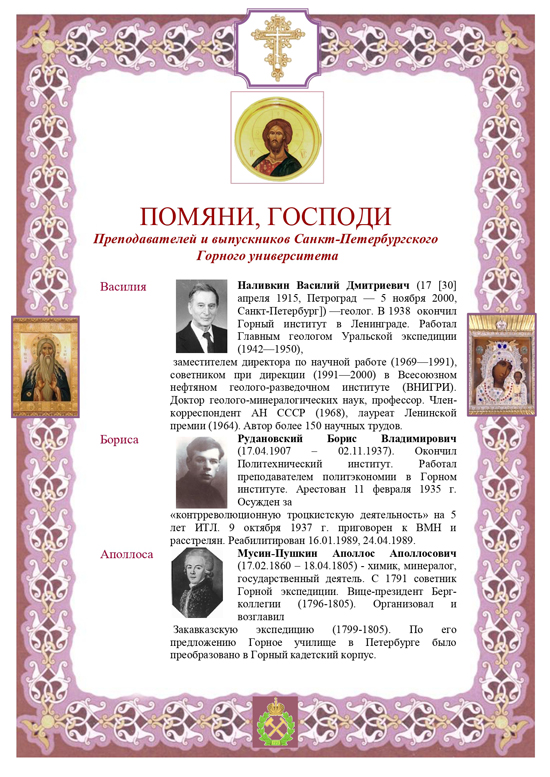 ПОМЯНИ, ГОСПОДИ

Преподавателей и выпускников Санкт-Петербургского Горного университета

Василия

Наливкин Василий Дмитриевич (17 [30] апреля 1915, Петроград — 5 ноября 2000, Санкт-Петербург]) —геолог. В 1938 окончил Горный институт в Ленинграде. Работал Главным геологом Уральской экспедиции (1942—1950), заместителем директора по научной работе (1969—1991), советником при дирекции (1991—2000) в Всесоюзном нефтяном геолого-разведочном институте (ВНИГРИ). Доктор геолого-минералогических наук, профессор. Член-корреспондент АН СССР (1968), лауреат Ленинской премии (1964). Автор более 150 научных трудов.

Бориса

Рудановский Борис Владимирович (17.04.1907 – 02.11.1937). Окончил Политехнический институт. Работал преподавателем политэкономии в Горном институте. Арестован 11 февраля 1935 г. Осужден за «контрреволюционную троцкистскую деятельность» на 5 лет ИТЛ. 9 октября 1937 г. приговорен к ВМН и расстрелян. Реабилитирован 16.01.1989, 24.04.1989.

Аполлоса

Мусин-Пушкин Аполлос Аполлосович (17.02.1860 – 18.04.1805) - химик, минералог, государственный деятель. С 1791 советник Горной экспедиции. Вице-президент Берг-коллегии (1796-1805). Организовал и возглавил Закавказскую экспедицию (1799-1805). По его предложению Горное училище в Петербурге было преобразовано в Горный кадетский корпус.